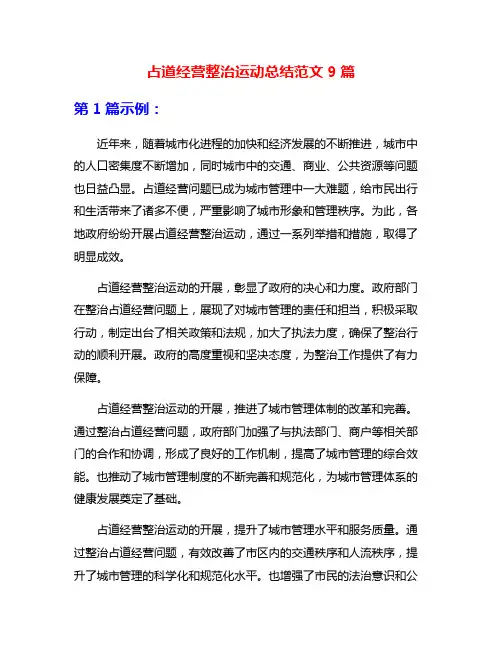 占道经营整治运动总结范文 9 篇

第 1 篇示例：

近年来，随着城市化进程的加快和经济发展的不断推进，城市中的人口密集度不断增加，同时城市中的交通、商业、公共资源等问题也日益凸显。占道经营问题已成为城市管理中一大难题，给市民出行和生活带来了诸多不便，严重影响了城市形象和管理秩序。为此，各地政府纷纷开展占道经营整治运动，通过一系列举措和措施，取得了明显成效。

占道经营整治运动的开展，彰显了政府的决心和力度。政府部门在整治占道经营问题上，展现了对城市管理的责任和担当，积极采取行动，制定出台了相关政策和法规，加大了执法力度，确保了整治行动的顺利开展。政府的高度重视和坚决态度，为整治工作提供了有力保障。

占道经营整治运动的开展，推进了城市管理体制的改革和完善。通过整治占道经营问题，政府部门加强了与执法部门、商户等相关部门的合作和协调，形成了良好的工作机制，提高了城市管理的综合效能。也推动了城市管理制度的不断完善和规范化，为城市管理体系的健康发展奠定了基础。

占道经营整治运动的开展，提升了城市管理水平和服务质量。通过整治占道经营问题，有效改善了市区内的交通秩序和人流秩序，提升了城市管理的科学化和规范化水平。也增强了市民的法治意识和公